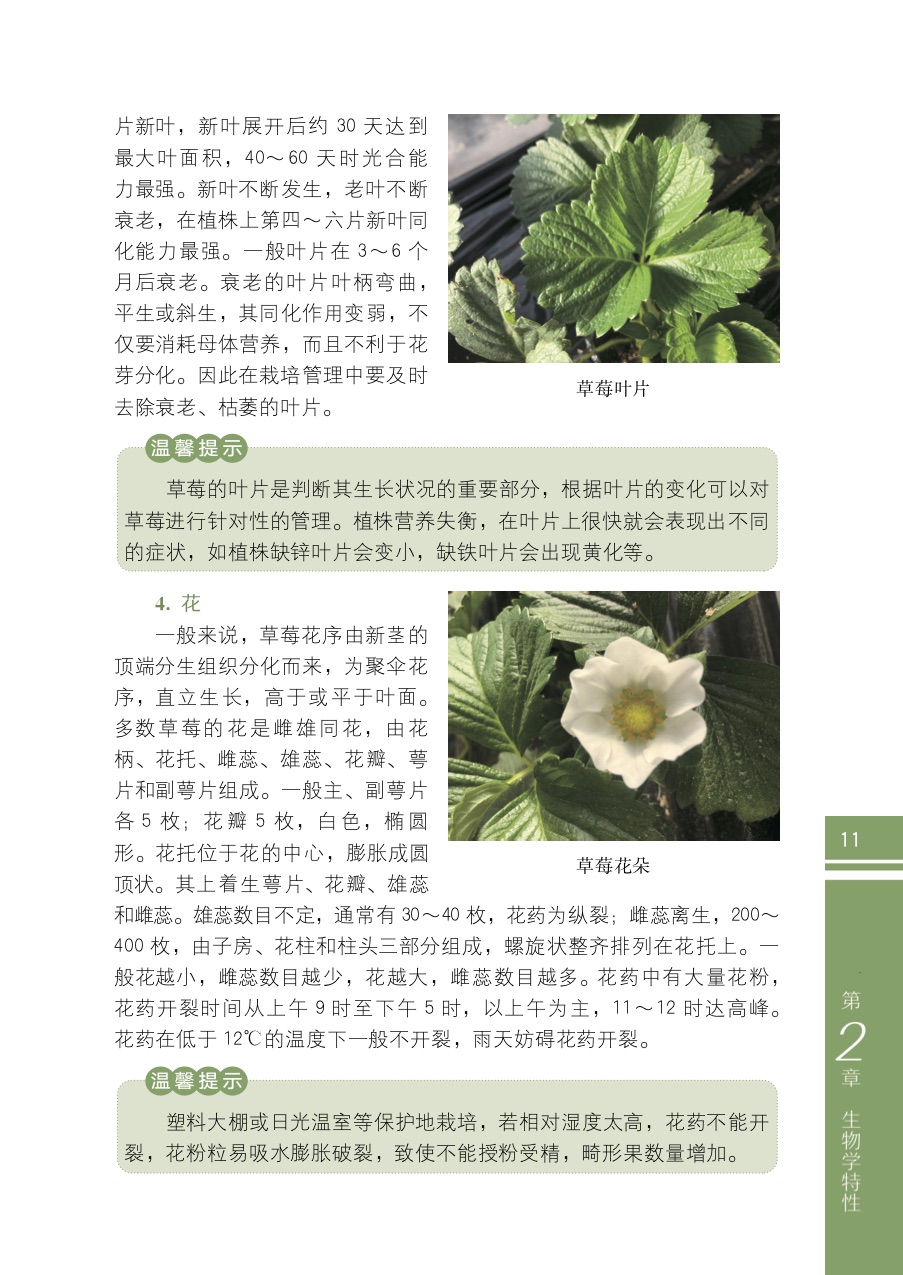 片新叶，新叶展开后约 30 天达到最大叶面积，40～60 天时光合能力最强。新叶不断发生，老叶不断衰老，在植株上第四～六片新叶同化能力最强。一般叶片在 3～6 个月后衰老。衰老的叶片叶柄弯曲，平生或斜生，其同化作用变弱，不仅要消耗母体营养，而且不利于花芽分化。因此在栽培管理中要及时去除衰老、枯萎的叶片。

草莓叶片

温馨提示

草莓的叶片是判断其生长状况的重要部分，根据叶片的变化可以对草莓进行针对性的管理。植株营养失衡，在叶片上很快就会表现出不同的症状，如植株缺锌叶片会变小，缺铁叶片会出现黄化等。

4. 花

一般来说，草莓花序由新茎的顶端分生组织分化而来，为聚伞花序，直立生长，高于或平于叶面。多数草莓的花是雌雄同花，由花柄、花托、雌蕊、雄蕊、花瓣、萼片和副萼片组成。一般主、副萼片各 5 枚；花瓣 5 枚，白色，椭圆形。花托位于花的中心，膨胀成圆顶状。其上着生萼片、花瓣、雄蕊和雌蕊。雄蕊数目不定，通常有 30～40 枚，花药为纵裂；雌蕊离生，200～400 枚，由子房、花柱和柱头三部分组成，螺旋状整齐排列在花托上。一般花越小，雌蕊数目越少，花越大，雌蕊数目越多。花药中有大量花粉，花药开裂时间从上午 9 时至下午 5 时，以上午为主，11～12 时达高峰。花药在低于 12℃的温度下一般不开裂，雨天妨碍花药开裂。

草莓花朵

温馨提示

塑料大棚或日光温室等保护地栽培，若相对湿度太高，花药不能开裂，花粉粒易吸水膨胀破裂，致使不能授粉受精，畸形果数量增加。

11

第2章 生物学特性